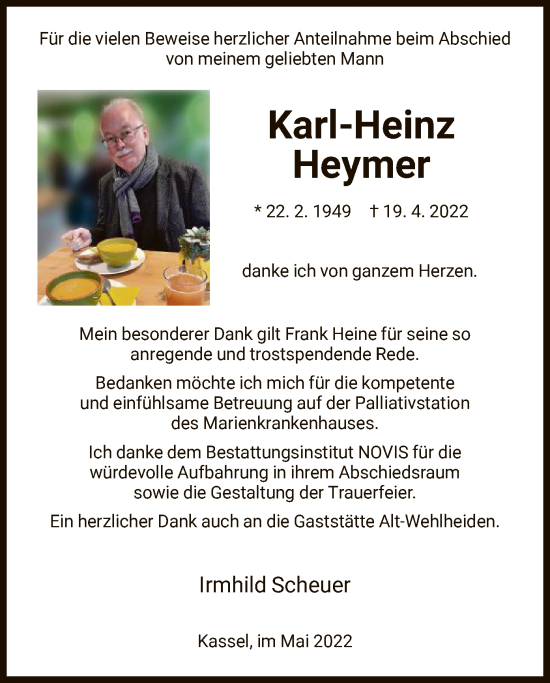 Für die vielen Beweise herzlicher Anteilnahme beim Abschied von meinem geliebten Mann

Karl-Heinz Heymer

* 22. 2. 1949 † 19. 4. 2022

danke ich von ganzem Herzen.

Mein besonderer Dank gilt Frank Heine für seine so anregende und trostspendende Rede.

Bedanken möchte ich mich für die kompetente und einfühlsame Betreuung auf der Palliativstation des Marienkrankenhauses.

Ich danke dem Bestattungsinstitut NOVIS für die würdevolle Aufbahrung in ihrem Abschiedsraum sowie die Gestaltung der Trauerfeier.

Ein herzlicher Dank auch an die Gaststätte Alt-Wehlheiden.

Irmhild Scheuer

Kassel, im Mai 2022